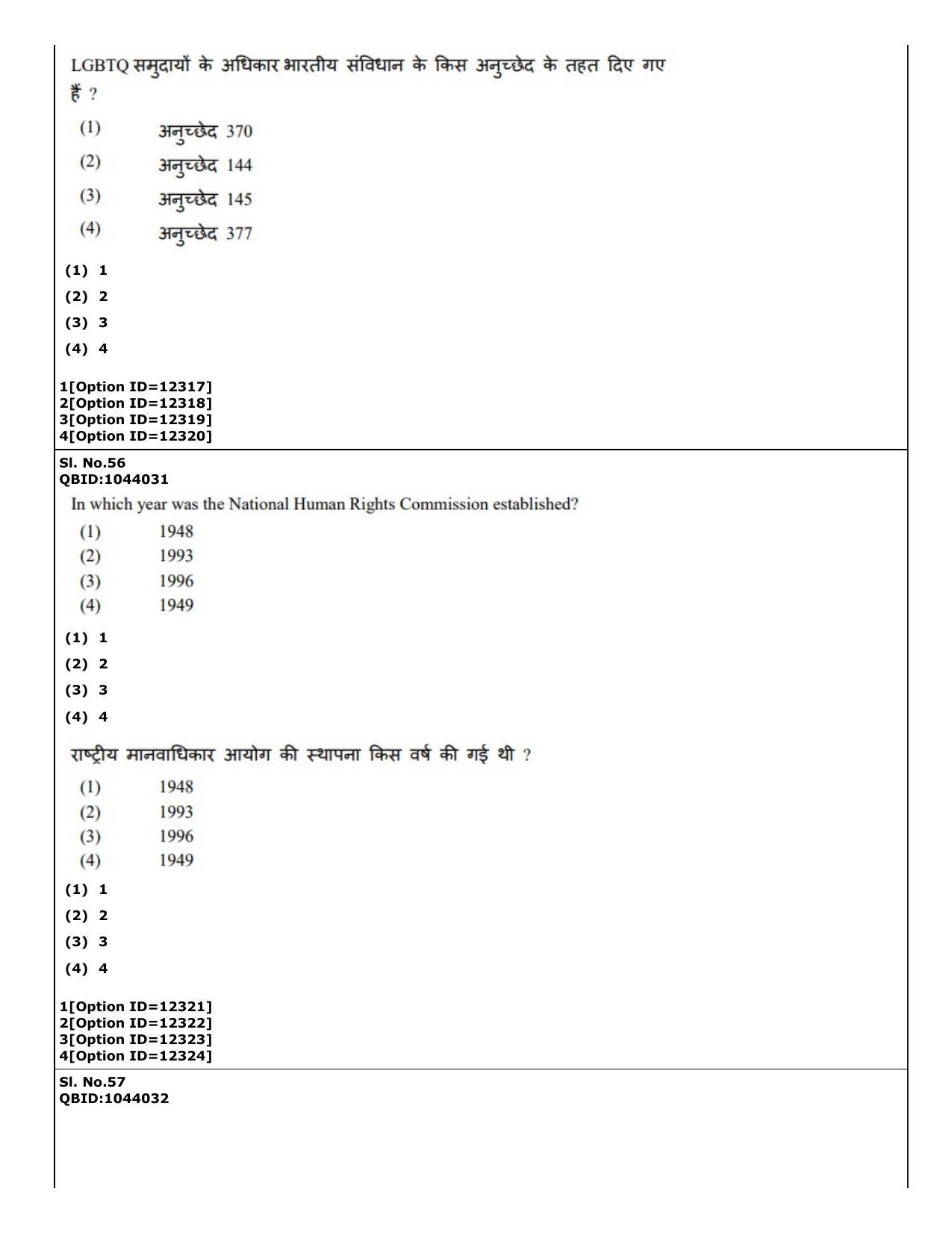 LGBTQ समुदायों के अधिकार भारतीय संविधान के किस अनुच्छेद के तहत दिए गए हैं ?

(1) अनुच्छेद 370
(2) अनुच्छेद 144
(3) अनुच्छेद 145
(4) अनुच्छेद 377

(1) 1
(2) 2
(3) 3
(4) 4

1[Option ID=12317]
2[Option ID=12318]
3[Option ID=12319]
4[Option ID=12320]

Sl. No.56
QBID:1044031

In which year was the National Human Rights Commission established?

(1) 1948
(2) 1993
(3) 1996
(4) 1949

(1) 1
(2) 2
(3) 3
(4) 4

राष्ट्रीय मानवाधिकार आयोग की स्थापना किस वर्ष की गई थी ?

(1) 1948
(2) 1993
(3) 1996
(4) 1949

(1) 1
(2) 2
(3) 3
(4) 4

1[Option ID=12321]
2[Option ID=12322]
3[Option ID=12323]
4[Option ID=12324]

Sl. No.57
QBID:1044032